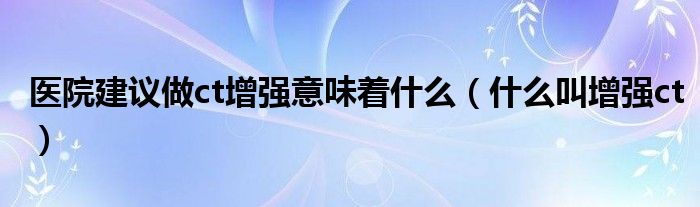 医院建议做ct增强意味着什么（什么叫增强ct）